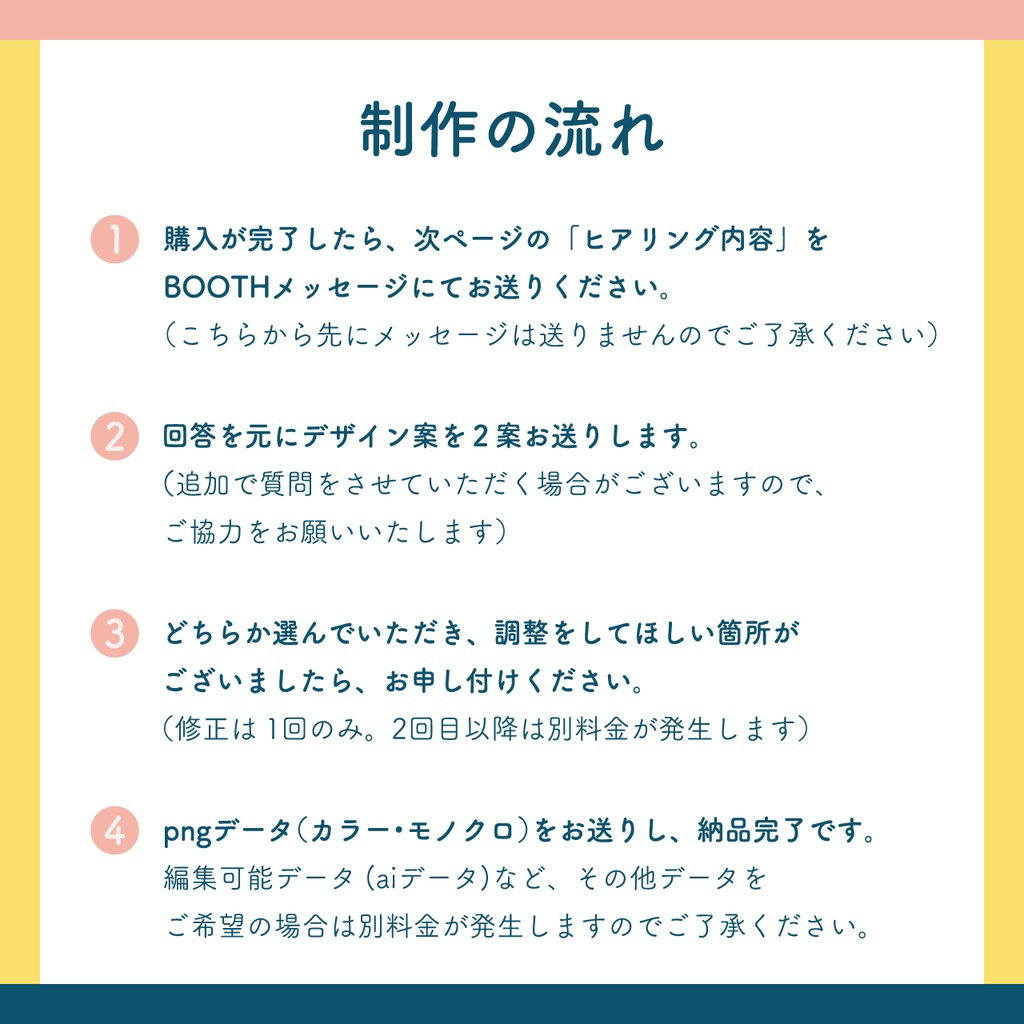 制作の流れ

1 購入が完了したら、次ページの「ヒアリング内容」をBOOTHメッセージにてお送りください。
（こちらから先にメッセージは送りませんのでご了承ください）

2 回答を元にデザイン案を２案お送りします。
（追加で質問をさせていただく場合がございますので、ご協力をお願いいたします）

3 どちらか選んでいただき、調整をしてほしい箇所がございましたら、お申し付けください。
（修正は1回のみ。2回目以降は別料金が発生します）

4 pngデータ（カラー・モノクロ）をお送りし、納品完了です。
編集可能データ（aiデータ）など、その他データをご希望の場合は別料金が発生しますのでご了承ください。